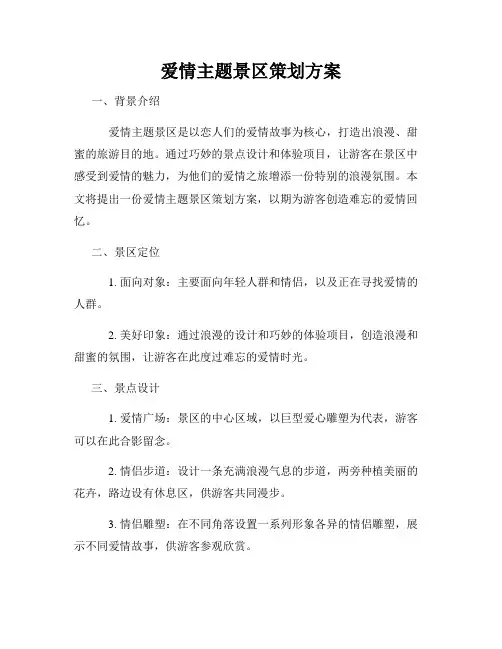 爱情主题景区策划方案

一、背景介绍

爱情主题景区是以恋人们的爱情故事为核心，打造出浪漫、甜蜜的旅游目的地。通过巧妙的景点设计和体验项目，让游客在景区中感受到爱情的魅力，为他们的爱情之旅增添一份特别的浪漫氛围。本文将提出一份爱情主题景区策划方案，以期为游客创造难忘的爱情回忆。

二、景区定位

1. 面向对象：主要面向年轻人群和情侣，以及正在寻找爱情的人群。

2. 美好印象：通过浪漫的设计和巧妙的体验项目，创造浪漫和甜蜜的氛围，让游客在此度过难忘的爱情时光。

三、景点设计

1. 爱情广场：景区的中心区域，以巨型爱心雕塑为代表，游客可以在此合影留念。

2. 情侣步道：设计一条充满浪漫气息的步道，两旁种植美丽的花卉，路边设有休息区，供游客共同漫步。

3. 情侣雕塑：在不同角落设置一系列形象各异的情侣雕塑，展示不同爱情故事，供游客参观欣赏。